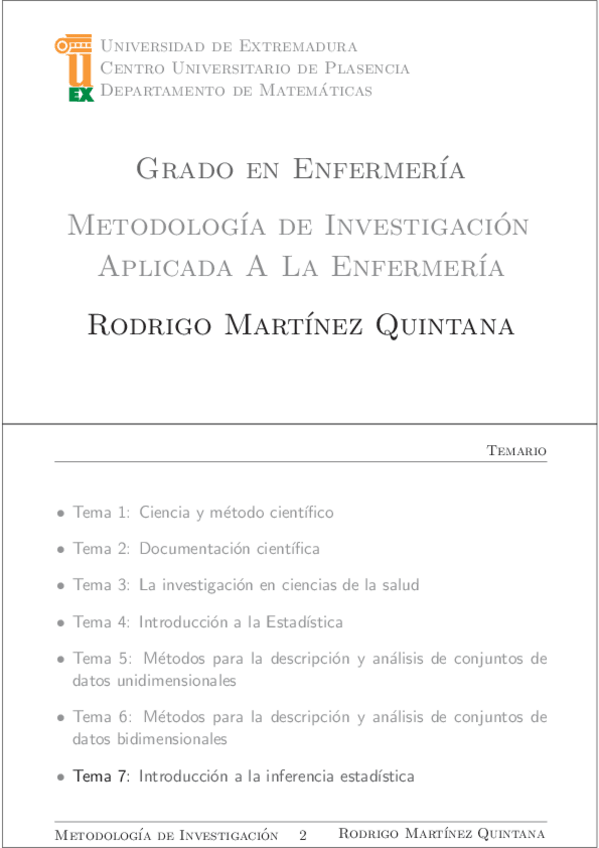 UEX

Universidad de Extremadura
Centro Universitario de Plasencia
Departamento de Matemáticas

Grado en Enfermería

Metodología de Investigación
Aplicada A La Enfermería

Rodrigo Martínez Quintana

Temario

• Tema 1: Ciencia y método científico

• Tema 2: Documentación científica

• Tema 3: La investigación en ciencias de la salud

• Tema 4: Introducción a la Estadística

• Tema 5: Métodos para la descripción y análisis de conjuntos de datos unidimensionales

• Tema 6: Métodos para la descripción y análisis de conjuntos de datos bidimensionales

• Tema 7: Introducción a la inferencia estadística

Metodología de Investigación 2 Rodrigo Martínez Quintana